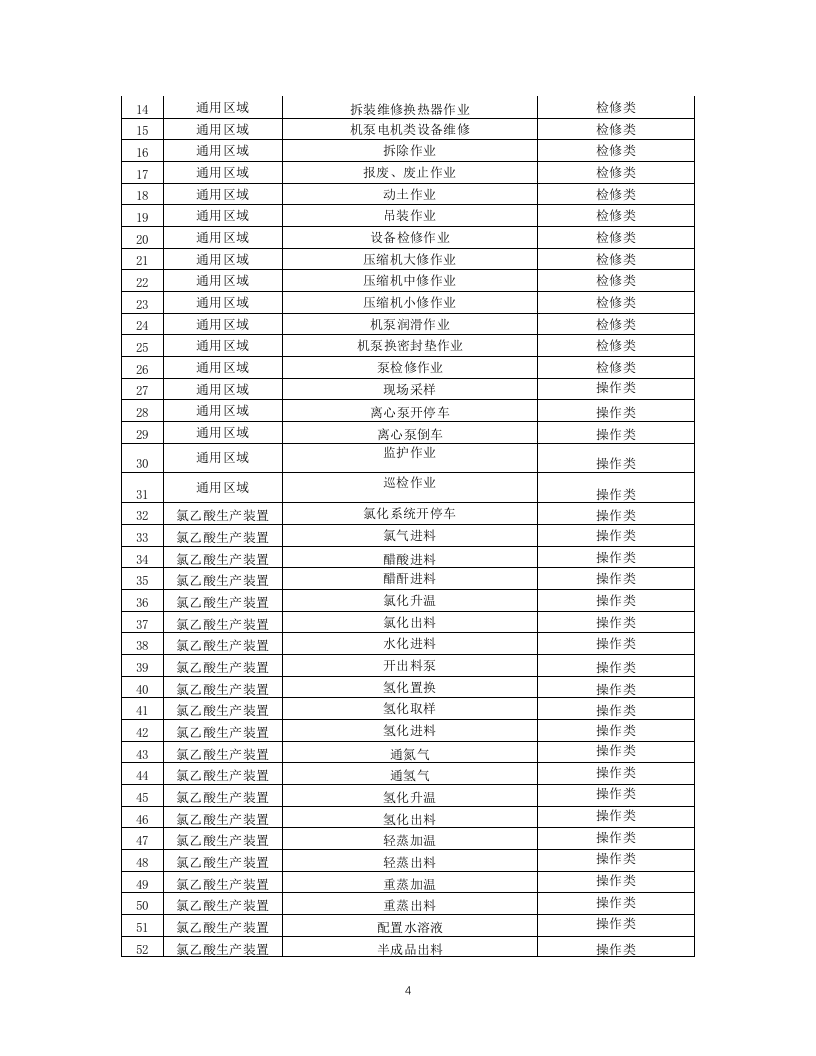 | 14 | 通用区域 | 拆装维修换热器作业 | 检修类 |
|---|---|---|---|
| 15 | 通用区域 | 机泵电机类设备维修 | 检修类 |
| 16 | 通用区域 | 拆除作业 | 检修类 |
| 17 | 通用区域 | 报废、废止作业 | 检修类 |
| 18 | 通用区域 | 动土作业 | 检修类 |
| 19 | 通用区域 | 吊装作业 | 检修类 |
| 20 | 通用区域 | 设备检修作业 | 检修类 |
| 21 | 通用区域 | 压缩机大修作业 | 检修类 |
| 22 | 通用区域 | 压缩机中修作业 | 检修类 |
| 23 | 通用区域 | 压缩机小修作业 | 检修类 |
| 24 | 通用区域 | 机泵润滑作业 | 检修类 |
| 25 | 通用区域 | 机泵换密封垫作业 | 检修类 |
| 26 | 通用区域 | 泵检修作业 | 检修类 |
| 27 | 通用区域 | 现场采样 | 操作类 |
| 28 | 通用区域 | 离心泵开停车 | 操作类 |
| 29 | 通用区域 | 离心泵倒车 | 操作类 |
| 30 | 通用区域 | 监护作业 | 操作类 |
| 31 | 通用区域 | 巡检作业 | 操作类 |
| 32 | 氯乙酸生产装置 | 氯化系统开停车 | 操作类 |
| 33 | 氯乙酸生产装置 | 氯气进料 | 操作类 |
| 34 | 氯乙酸生产装置 | 醋酸进料 | 操作类 |
| 35 | 氯乙酸生产装置 | 醋酐进料 | 操作类 |
| 36 | 氯乙酸生产装置 | 氯化升温 | 操作类 |
| 37 | 氯乙酸生产装置 | 氯化出料 | 操作类 |
| 38 | 氯乙酸生产装置 | 水化进料 | 操作类 |
| 39 | 氯乙酸生产装置 | 开出料泵 | 操作类 |
| 40 | 氯乙酸生产装置 | 氢化置换 | 操作类 |
| 41 | 氯乙酸生产装置 | 氢化取样 | 操作类 |
| 42 | 氯乙酸生产装置 | 氢化进料 | 操作类 |
| 43 | 氯乙酸生产装置 | 通氮气 | 操作类 |
| 44 | 氯乙酸生产装置 | 通氢气 | 操作类 |
| 45 | 氯乙酸生产装置 | 氢化升温 | 操作类 |
| 46 | 氯乙酸生产装置 | 氢化出料 | 操作类 |
| 47 | 氯乙酸生产装置 | 轻蒸加温 | 操作类 |
| 48 | 氯乙酸生产装置 | 轻蒸出料 | 操作类 |
| 49 | 氯乙酸生产装置 | 重蒸加温 | 操作类 |
| 50 | 氯乙酸生产装置 | 重蒸出料 | 操作类 |
| 51 | 氯乙酸生产装置 | 配置水溶液 | 操作类 |
| 52 | 氯乙酸生产装置 | 半成品出料 | 操作类 |

4